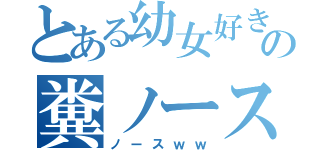 とある幼女好きの
糞ノース
ノースｗｗ